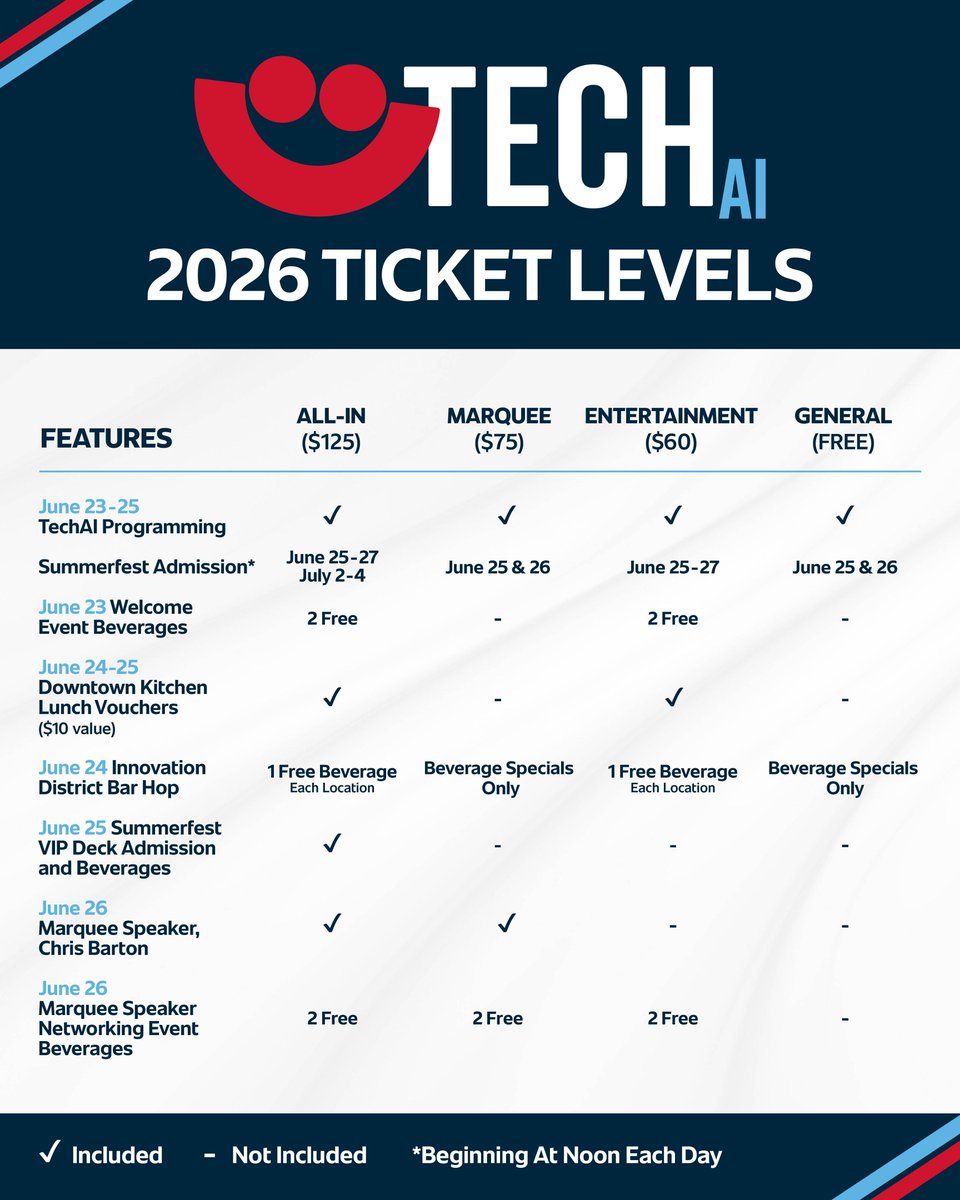 TECH AI
2026 TICKET LEVELS

| FEATURES | ALL-IN ($125) | MARQUEE ($75) | ENTERTAINMENT ($60) | GENERAL (FREE) |
|---|---|---|---|---|
| June 23-25 TechAI Programming | ✓ | ✓ | ✓ | ✓ |
| Summerfest Admission* | June 25-27 July 2-4 | June 25 & 26 | June 25-27 | June 25 & 26 |
| June 23 Welcome Event Beverages | 2 Free | - | 2 Free | - |
| June 24-25 Downtown Kitchen Lunch Vouchers ($10 value) | ✓ | - | ✓ | - |
| June 24 Innovation District Bar Hop | 1 Free Beverage Each Location | Beverage Specials Only | 1 Free Beverage Each Location | Beverage Specials Only |
| June 25 Summerfest VIP Deck Admission and Beverages | ✓ | - | - | - |
| June 26 Marquee Speaker, Chris Barton | ✓ | ✓ | - | - |
| June 26 Marquee Speaker Networking Event Beverages | 2 Free | 2 Free | 2 Free | - |

✓ Included - Not Included *Beginning At Noon Each Day